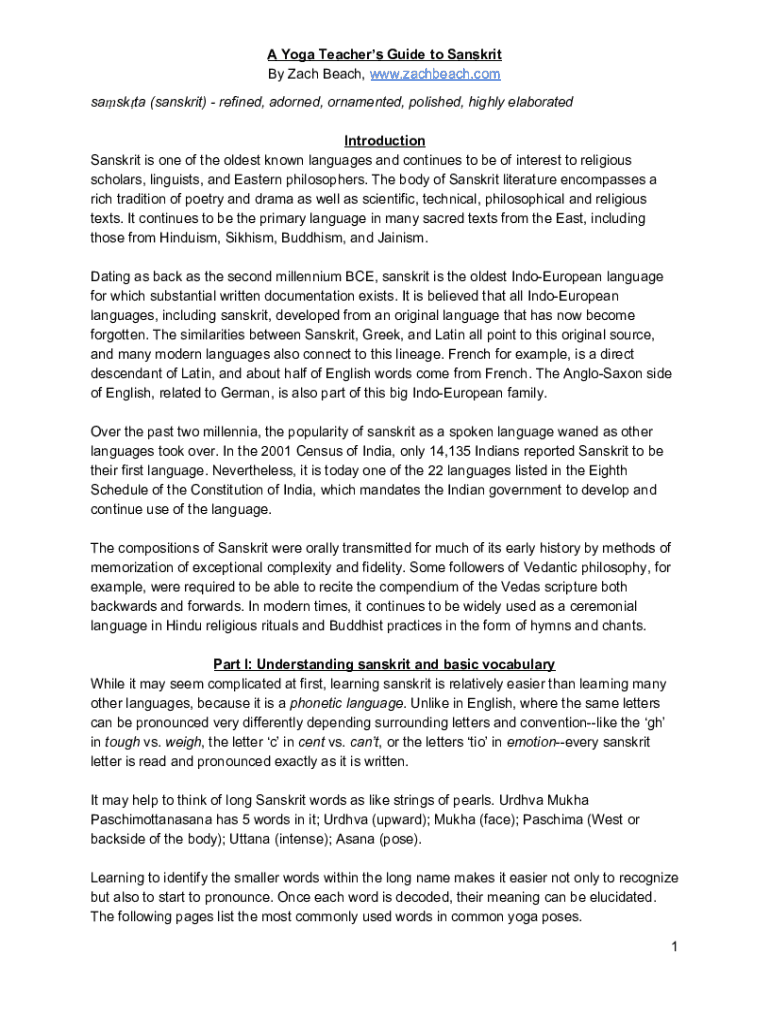 A Yoga Teacher's Guide to Sanskrit
By Zach Beach, www.zachbeach.com

saṃskṛta (sanskrit) - refined, adorned, ornamented, polished, highly elaborated

Introduction
Sanskrit is one of the oldest known languages and continues to be of interest to religious scholars, linguists, and Eastern philosophers. The body of Sanskrit literature encompasses a rich tradition of poetry and drama as well as scientific, technical, philosophical and religious texts. It continues to be the primary language in many sacred texts from the East, including those from Hinduism, Sikhism, Buddhism, and Jainism.

Dating as back as the second millennium BCE, sanskrit is the oldest Indo-European language for which substantial written documentation exists. It is believed that all Indo-European languages, including sanskrit, developed from an original language that has now become forgotten. The similarities between Sanskrit, Greek, and Latin all point to this original source, and many modern languages also connect to this lineage. French for example, is a direct descendant of Latin, and about half of English words come from French. The Anglo-Saxon side of English, related to German, is also part of this big Indo-European family.

Over the past two millennia, the popularity of sanskrit as a spoken language waned as other languages took over. In the 2001 Census of India, only 14,135 Indians reported Sanskrit to be their first language. Nevertheless, it is today one of the 22 languages listed in the Eighth Schedule of the Constitution of India, which mandates the Indian government to develop and continue use of the language.

The compositions of Sanskrit were orally transmitted for much of its early history by methods of memorization of exceptional complexity and fidelity. Some followers of Vedantic philosophy, for example, were required to be able to recite the compendium of the Vedas scripture both backwards and forwards. In modern times, it continues to be widely used as a ceremonial language in Hindu religious rituals and Buddhist practices in the form of hymns and chants.

Part I: Understanding sanskrit and basic vocabulary
While it may seem complicated at first, learning sanskrit is relatively easier than learning many other languages, because it is a phonetic language. Unlike in English, where the same letters can be pronounced very differently depending surrounding letters and convention--like the 'gh' in tough vs. weigh, the letter 'c' in cent vs. can't, or the letters 'tio' in emotion--every sanskrit letter is read and pronounced exactly as it is written.

It may help to think of long Sanskrit words as like strings of pearls. Urdhva Mukha Paschimottanasana has 5 words in it; Urdhva (upward); Mukha (face); Paschima (West or backside of the body); Uttana (intense); Asana (pose).

Learning to identify the smaller words within the long name makes it easier not only to recognize but also to start to pronounce. Once each word is decoded, their meaning can be elucidated. The following pages list the most commonly used words in common yoga poses.

1